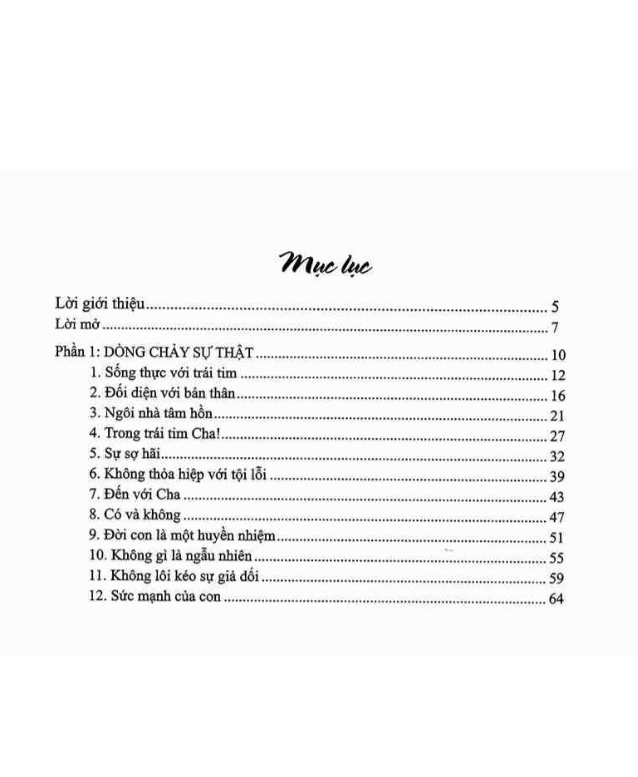 Mục lục

Lời giới thiệu 5
Lời mở 7

Phần 1: DÒNG CHẢY SỰ THẬT 10
1. Sống thực với trái tim 12
2. Đối diện với bản thân 16
3. Ngôi nhà tâm hồn 21
4. Trong trái tim Cha! 27
5. Sự sợ hãi 32
6. Không thỏa hiệp với tội lỗi 39
7. Đến với Cha 43
8. Có và không 47
9. Đời con là một huyền nhiệm 51
10. Không gì là ngẫu nhiên 55
11. Không lôi kéo sự giả dối 59
12. Sức mạnh của con 64